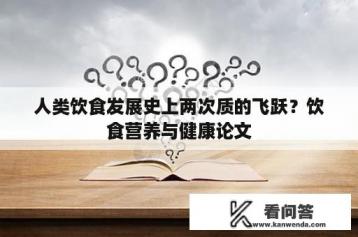 人类饮食发展史上两次质的飞跃？饮食营养与健康论文

看问答
www.kanwenda.com